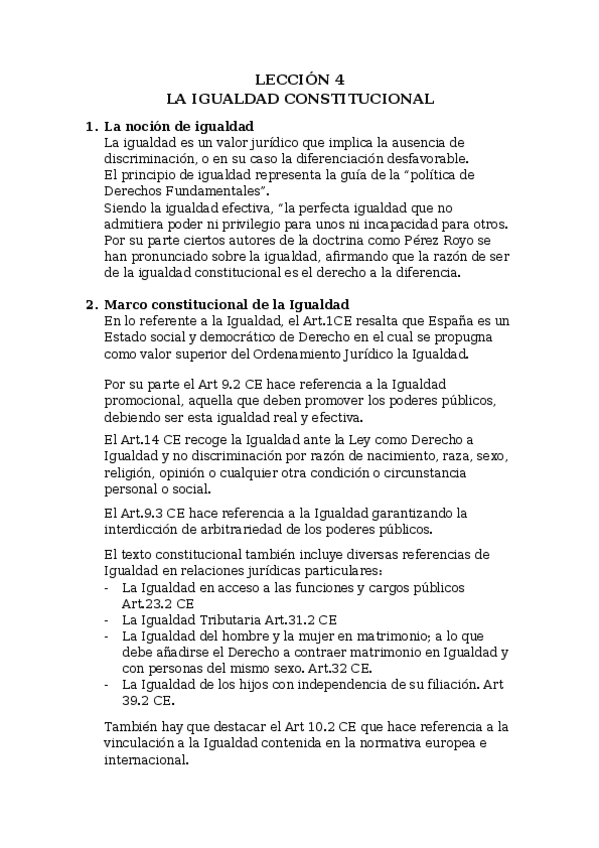 LECCIÓN 4
LA IGUALDAD CONSTITUCIONAL

1. La noción de igualdad
La igualdad es un valor jurídico que implica la ausencia de discriminación, o en su caso la diferenciación desfavorable.
El principio de igualdad representa la guía de la "política de Derechos Fundamentales".
Siendo la igualdad efectiva, "la perfecta igualdad que no admitiera poder ni privilegio para unos ni incapacidad para otros.
Por su parte ciertos autores de la doctrina como Pérez Royo se han pronunciado sobre la igualdad, afirmando que la razón de ser de la igualdad constitucional es el derecho a la diferencia.

2. Marco constitucional de la Igualdad
En lo referente a la Igualdad, el Art.1CE resalta que España es un Estado social y democrático de Derecho en el cual se propugna como valor superior del Ordenamiento Jurídico la Igualdad.

Por su parte el Art 9.2 CE hace referencia a la Igualdad promocional, aquella que deben promover los poderes públicos, debiendo ser esta igualdad real y efectiva.

El Art.14 CE recoge la Igualdad ante la Ley como Derecho a Igualdad y no discriminación por razón de nacimiento, raza, sexo, religión, opinión o cualquier otra condición o circunstancia personal o social.

El Art.9.3 CE hace referencia a la Igualdad garantizando la interdicción de arbitrariedad de los poderes públicos.

El texto constitucional también incluye diversas referencias de Igualdad en relaciones jurídicas particulares:
- La Igualdad en acceso a las funciones y cargos públicos Art.23.2 CE
- La Igualdad Tributaria Art.31.2 CE
- La Igualdad del hombre y la mujer en matrimonio; a lo que debe añadirse el Derecho a contraer matrimonio en Igualdad y con personas del mismo sexo. Art.32 CE.
- La Igualdad de los hijos con independencia de su filiación. Art 39.2 CE.

También hay que destacar el Art 10.2 CE que hace referencia a la vinculación a la Igualdad contenida en la normativa europea e internacional.